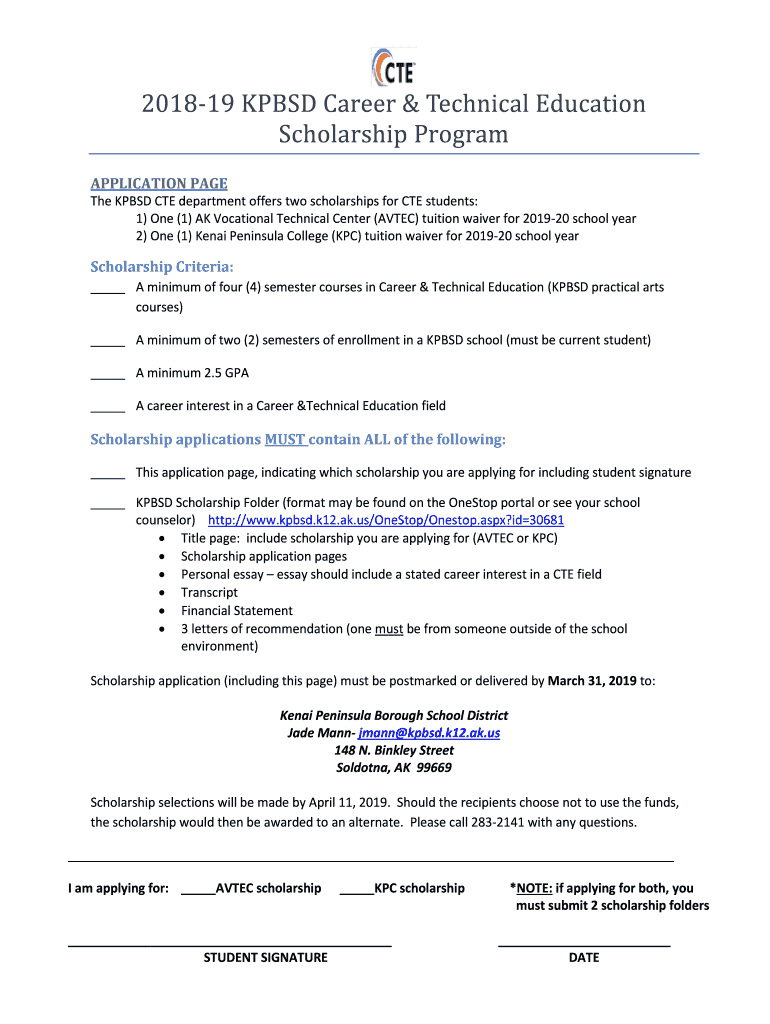 CTE

2018-19 KPBSD Career & Technical Education Scholarship Program

APPLICATION PAGE

The KPBSD CTE department offers two scholarships for CTE students:
1) One (1) AK Vocational Technical Center (AVTEC) tuition waiver for 2019-20 school year
2) One (1) Kenai Peninsula College (KPC) tuition waiver for 2019-20 school year

Scholarship Criteria:

_____ A minimum of four (4) semester courses in Career & Technical Education (KPBSD practical arts courses)

_____ A minimum of two (2) semesters of enrollment in a KPBSD school (must be current student)

_____ A minimum 2.5 GPA

_____ A career interest in a Career &Technical Education field

Scholarship applications MUST contain ALL of the following:

_____ This application page, indicating which scholarship you are applying for including student signature

_____ KPBSD Scholarship Folder (format may be found on the OneStop portal or see your school counselor) http://www.kpbsd.k12.ak.us/OneStop/Onestop.aspx?id=30681
• Title page: include scholarship you are applying for (AVTEC or KPC)
• Scholarship application pages
• Personal essay – essay should include a stated career interest in a CTE field
• Transcript
• Financial Statement
• 3 letters of recommendation (one must be from someone outside of the school environment)

Scholarship application (including this page) must be postmarked or delivered by March 31, 2019 to:

Kenai Peninsula Borough School District
Jade Mann- jmann@kpbsd.k12.ak.us
148 N. Binkley Street
Soldotna, AK 99669

Scholarship selections will be made by April 11, 2019. Should the recipients choose not to use the funds, the scholarship would then be awarded to an alternate. Please call 283-2141 with any questions.

I am applying for: _____AVTEC scholarship _____KPC scholarship *NOTE: if applying for both, you must submit 2 scholarship folders

STUDENT SIGNATURE

DATE